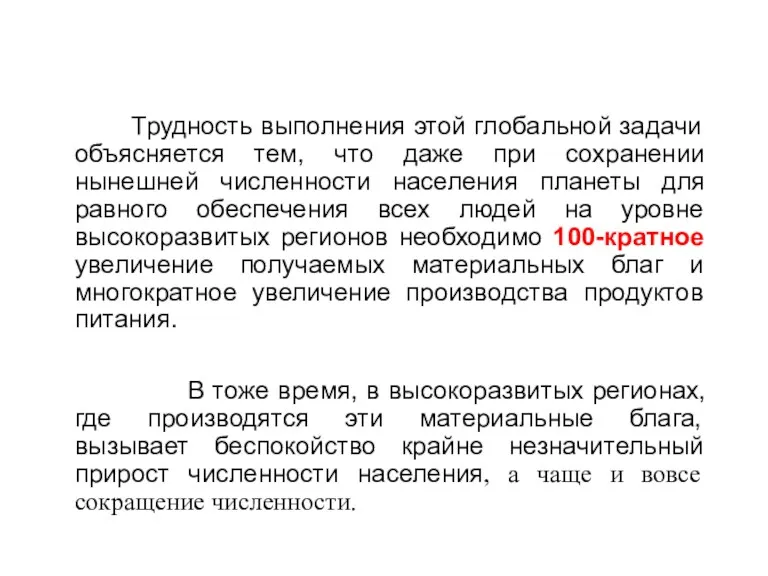 Трудность выполнения этой глобальной задачи объясняется тем, что даже при сохранении нынешней численности населения планеты для равного обеспечения всех людей на уровне высокоразвитых регионов необходимо 100-кратное увеличение получаемых материальных благ и многократное увеличение производства продуктов питания.

В тоже время, в высокоразвитых регионах, где производятся эти материальные блага, вызывает беспокойство крайне незначительный прирост численности населения, а чаще и вовсе сокращение численности.